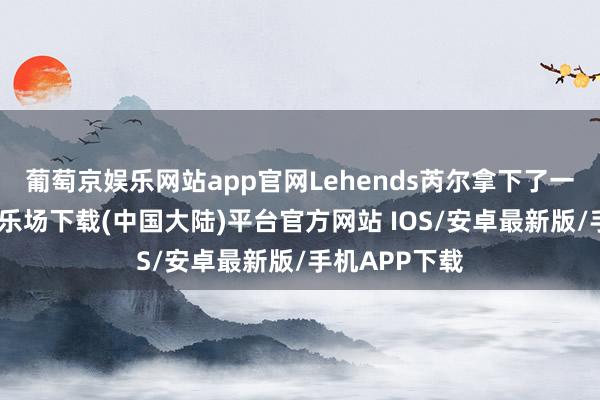 葡萄京娱乐网站app官网Lehends芮尔拿下了一
乐场下载(中国大陆)平台官方网站 IOS/安卓最新版/手
S/安卓最新版/手机APP下载